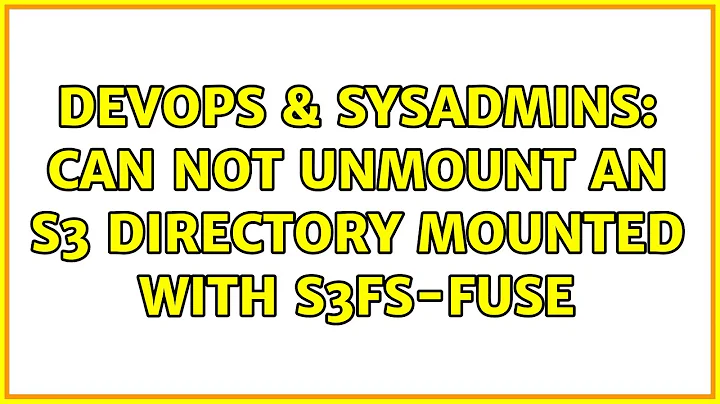 DEVOPS & SYSADMINS: CAN NOT UNMOUNT AN S3 DIRECTORY MOUNTED WITH S3FS-FUSE